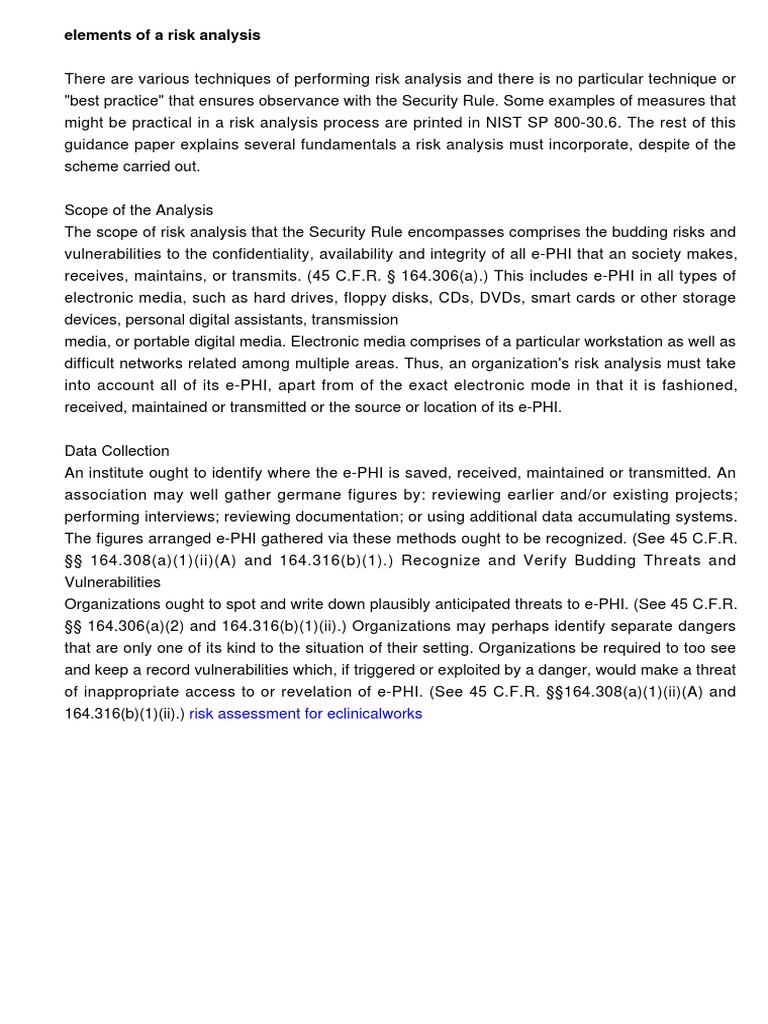 elements of a risk analysis

There are various techniques of performing risk analysis and there is no particular technique or "best practice" that ensures observance with the Security Rule. Some examples of measures that might be practical in a risk analysis process are printed in NIST SP 800-30.6. The rest of this guidance paper explains several fundamentals a risk analysis must incorporate, despite of the scheme carried out.

Scope of the Analysis
The scope of risk analysis that the Security Rule encompasses comprises the budding risks and vulnerabilities to the confidentiality, availability and integrity of all e-PHI that an society makes, receives, maintains, or transmits. (45 C.F.R. § 164.306(a).) This includes e-PHI in all types of electronic media, such as hard drives, floppy disks, CDs, DVDs, smart cards or other storage devices, personal digital assistants, transmission
media, or portable digital media. Electronic media comprises of a particular workstation as well as difficult networks related among multiple areas. Thus, an organization's risk analysis must take into account all of its e-PHI, apart from of the exact electronic mode in that it is fashioned, received, maintained or transmitted or the source or location of its e-PHI.

Data Collection
An institute ought to identify where the e-PHI is saved, received, maintained or transmitted. An association may well gather germane figures by: reviewing earlier and/or existing projects; performing interviews; reviewing documentation; or using additional data accumulating systems. The figures arranged e-PHI gathered via these methods ought to be recognized. (See 45 C.F.R. §§ 164.308(a)(1)(ii)(A) and 164.316(b)(1).) Recognize and Verify Budding Threats and Vulnerabilities
Organizations ought to spot and write down plausibly anticipated threats to e-PHI. (See 45 C.F.R. §§ 164.306(a)(2) and 164.316(b)(1)(ii).) Organizations may perhaps identify separate dangers that are only one of its kind to the situation of their setting. Organizations be required to too see and keep a record vulnerabilities which, if triggered or exploited by a danger, would make a threat of inappropriate access to or revelation of e-PHI. (See 45 C.F.R. §§164.308(a)(1)(ii)(A) and 164.316(b)(1)(ii).) risk assessment for eclinicalworks